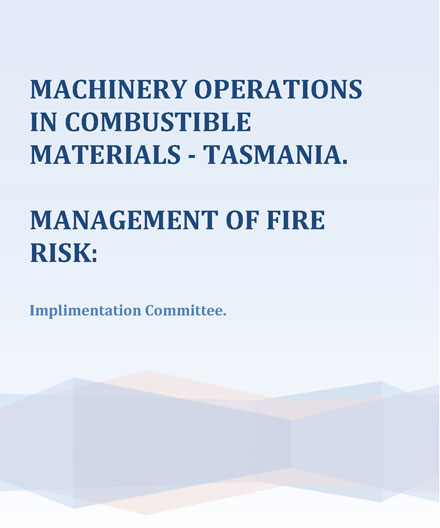 MACHINERY OPERATIONS IN COMBUSTIBLE MATERIALS - TASMANIA.

MANAGEMENT OF FIRE RISK:

Implimentation Committee.